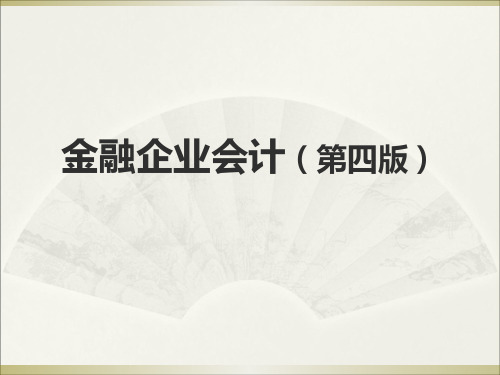 金融企业会计（第四版）